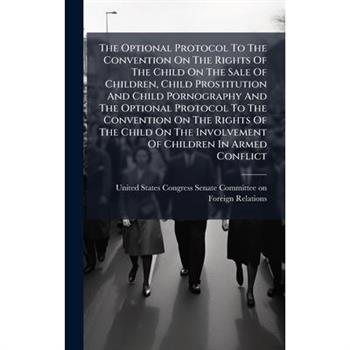 The Optional Protocol To The Convention On The Rights Of The Child On The Sale Of Children, Child Prostitution And Child Pornography And The Optional Protocol To The Convention On The Rights Of The Child On The Involvement Of Children In Armed Conflict

United States Congress Senate Committee on Foreign Relations